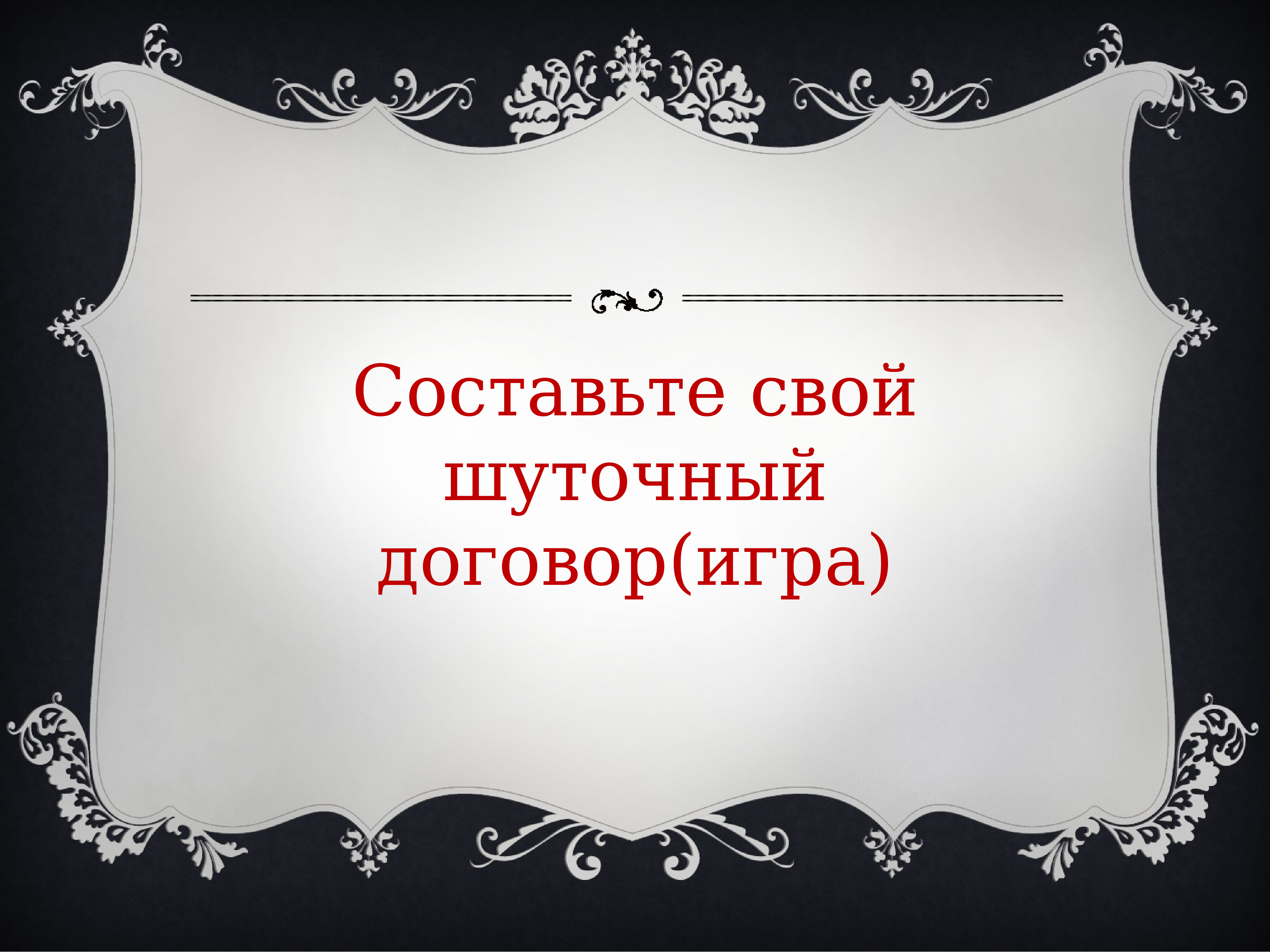 Составьте свой шуточный договор(игра)